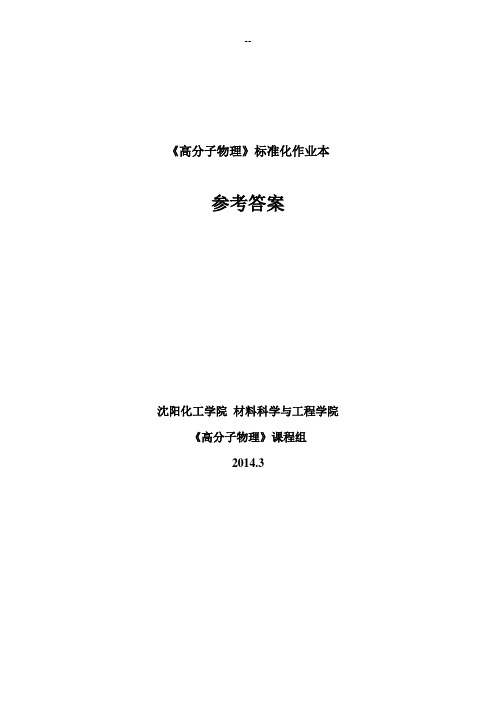 --

《高分子物理》标准化作业本

参考答案

沈阳化工学院 材料科学与工程学院

《高分子物理》课程组

2014.3